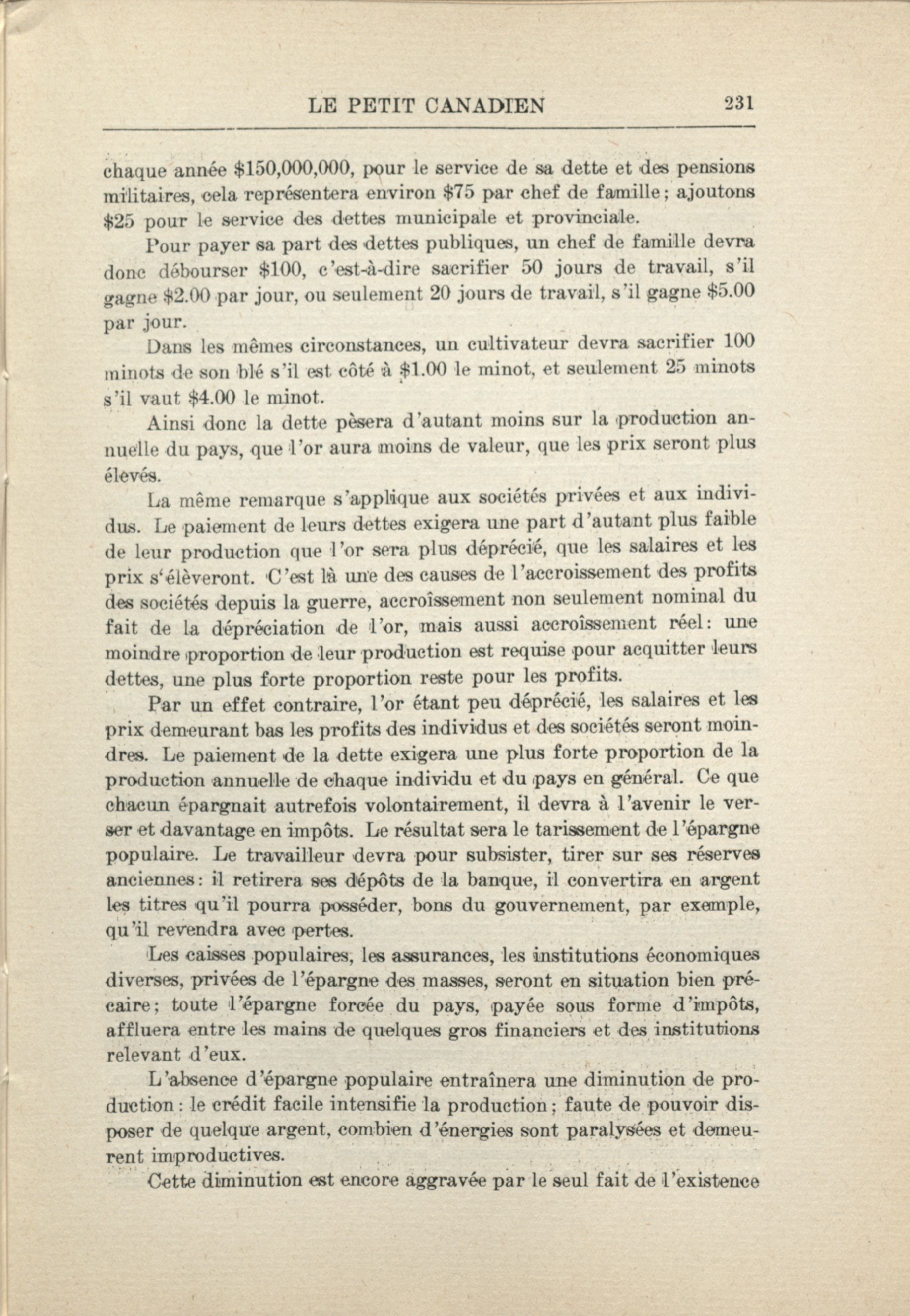 LE PETIT CANADIEN 231

chaque année \$150,000,000, pour le service de sa dette et des pensions militaires, cela représentera environ \$75 par chef de famille; ajoutons \$25 pour le service des dettes municipale et provinciale.

Pour payer sa part des dettes publiques, un chef de famille devra donc débourser \$100, c'est-à-dire sacrifier 50 jours de travail, s'il gagne \$2.00 par jour, ou seulement 20 jours de travail, s'il gagne \$5.00 par jour.

Dans les mêmes circonstances, un cultivateur devra sacrifier 100 minots de son blé s'il est côté à \$1.00 le minot, et seulement 25 minots s'il vaut \$4.00 le minot.

Ainsi donc la dette pèsera d'autant moins sur la production annuelle du pays, que l'or aura moins de valeur, que les prix seront plus élevés.

La même remarque s'applique aux sociétés privées et aux individus. Le paiement de leurs dettes exigera une part d'autant plus faible de leur production que l'or sera plus déprécié, que les salaires et les prix s'élèveront. C'est là une des causes de l'accroissement des profits des sociétés depuis la guerre, accroîssement non seulement nominal du fait de la dépréciation de l'or, mais aussi accroîssement réel: une moindre proportion de leur production est requise pour acquitter leurs dettes, une plus forte proportion reste pour les profits.

Par un effet contraire, l'or étant peu déprécié, les salaires et les prix demeurant bas les profits des individus et des sociétés seront moindres. Le paiement de la dette exigera une plus forte proportion de la production annuelle de chaque individu et du pays en général. Ce que chacun épargnait autrefois volontairement, il devra à l'avenir le verser et davantage en impôts. Le résultat sera le tarissement de l'épargne populaire. Le travailleur devra pour subsister, tirer sur ses réserves anciennes: il retirera ses dépôts de la banque, il convertira en argent les titres qu'il pourra posséder, bons du gouvernement, par exemple, qu'il revendra avec pertes.

Les caisses populaires, les assurances, les institutions économiques diverses, privées de l'épargne des masses, seront en situation bien précaire; toute l'épargne forcée du pays, payée sous forme d'impôts, affluera entre les mains de quelques gros financiers et des institutions relevant d'eux.

L'absence d'épargne populaire entraînera une diminution de production: le crédit facile intensifie la production; faute de pouvoir disposer de quelque argent, combien d'énergies sont paralysées et demeurent improductives.

Cette diminution est encore aggravée par le seul fait de l'existence